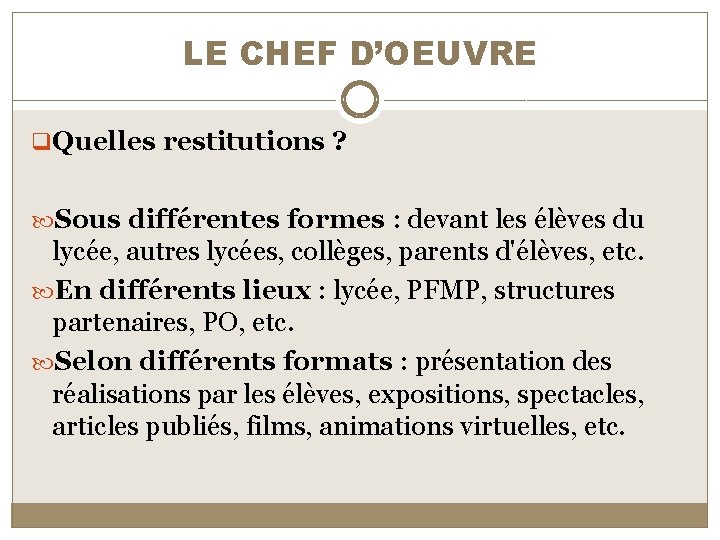 LE CHEF D'OEUVRE

Quelles restitutions ?

Sous différentes formes : devant les élèves du lycée, autres lycées, collèges, parents d'élèves, etc.

En différents lieux : lycée, PFMP, structures partenaires, PO, etc.

Selon différents formats : présentation des réalisations par les élèves, expositions, spectacles, articles publiés, films, animations virtuelles, etc.